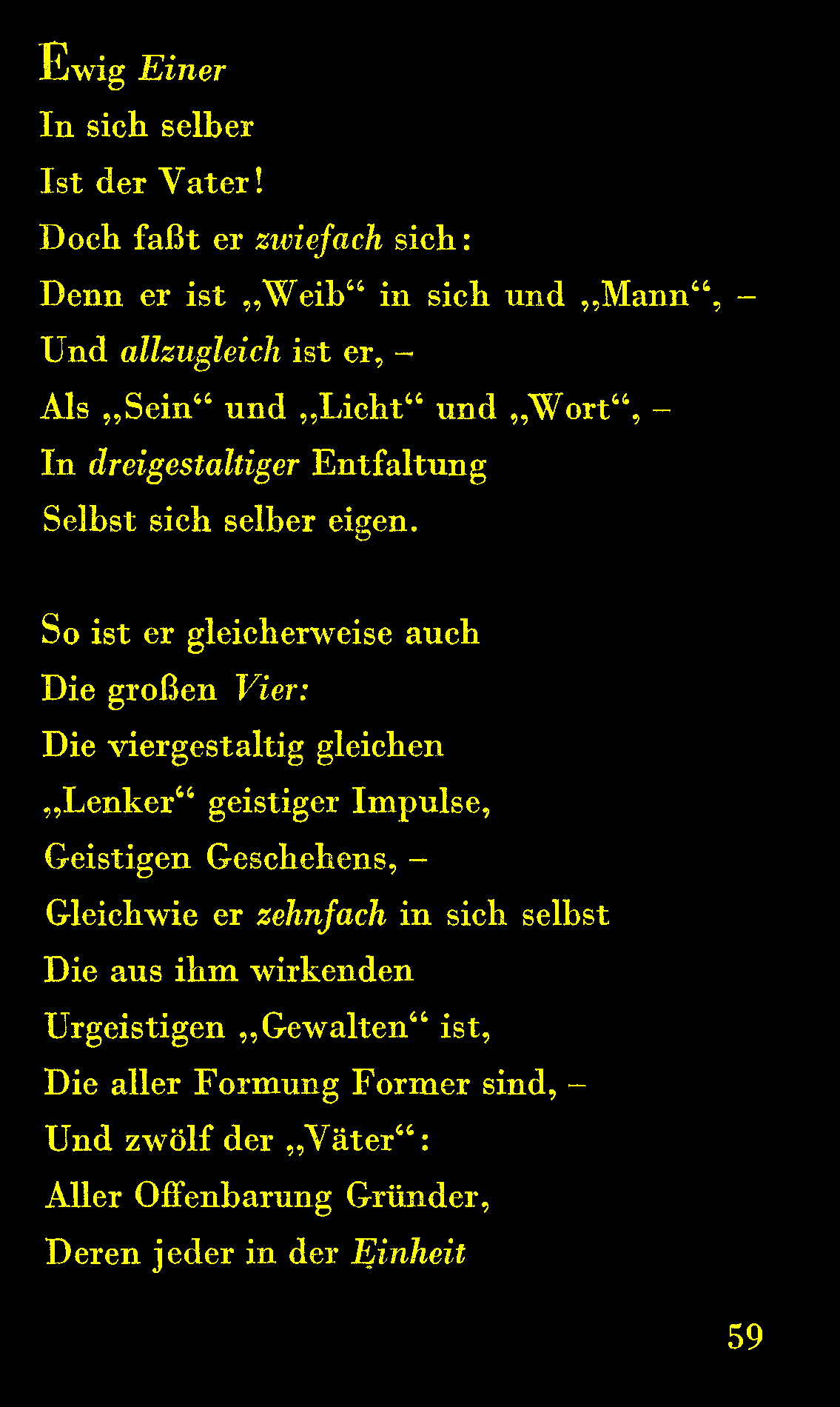 Ewig Einer
In sich selber
Ist der Vater!
Doch faßt er zwiefach sich:
Denn er ist „Weib“ in sich und „Mann“, –
Und allzugleich ist er, –
Als „Sein“ und „Licht“ und „Wort“, –
In dreigestaltiger Entfaltung
Selbst sich selber eigen.

So ist er gleicherweise auch
Die großen Vier:
Die viergestaltig gleichen
„Lenker“ geistiger Impulse,
Geistigen Geschehens, –
Gleichwie er zehnfach in sich selbst
Die aus ihm wirkenden
Urgeistigen „Gewalten“ ist,
Die aller Formung Former sind, –
Und zwölf der „Väter“:
Aller Offenbarung Gründer,
Deren jeder in der Einheit

59